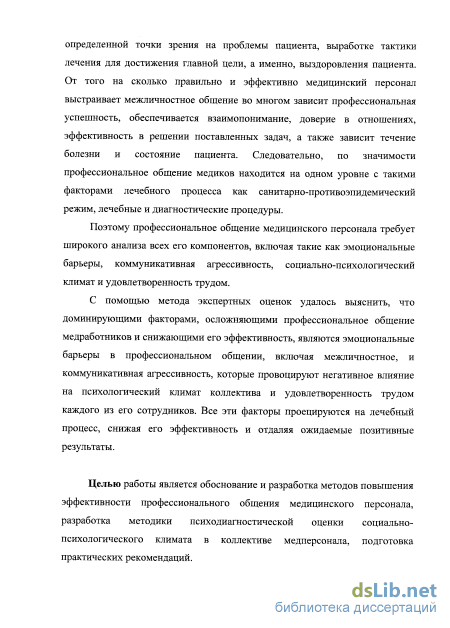 определенной точки зрения на проблемы пациента, выработке тактики лечения для достижения главной цели, а именно, выздоровления пациента. От того на сколько правильно и эффективно медицинский персонал выстраивает межличностное общение во многом зависит профессиональная успешность, обеспечивается взаимопонимание, доверие в отношениях, эффективность в решении поставленных задач, а также зависит течение болезни и состояние пациента. Следовательно, по значимости профессиональное общение медиков находится на одном уровне с такими факторами лечебного процесса как санитарно-противоэпидемический режим, лечебные и диагностические процедуры.

Поэтому профессиональное общение медицинского персонала требует широкого анализа всех его компонентов, включая такие как эмоциональные барьеры, коммуникативная агрессивность, социально-психологический климат и удовлетворенность трудом.

С помощью метода экспертных оценок удалось выяснить, что доминирующими факторами, осложняющими профессиональное общение медработников и снижающими его эффективность, являются эмоциональные барьеры в профессиональном общении, включая межличностное, и коммуникативная агрессивность, которые провоцируют негативное влияние на психологический климат коллектива и удовлетворенность трудом каждого из его сотрудников. Все эти факторы проецируются на лечебный процесс, снижая его эффективность и отдаляя ожидаемые позитивные результаты.

Целью работы является обоснование и разработка методов повышения эффективности профессионального общения медицинского персонала, разработка методики психодиагностической оценки социально-психологического климата в коллективе медперсонала, подготовка практических рекомендаций.

dsLib.net
библиотека диссертаций